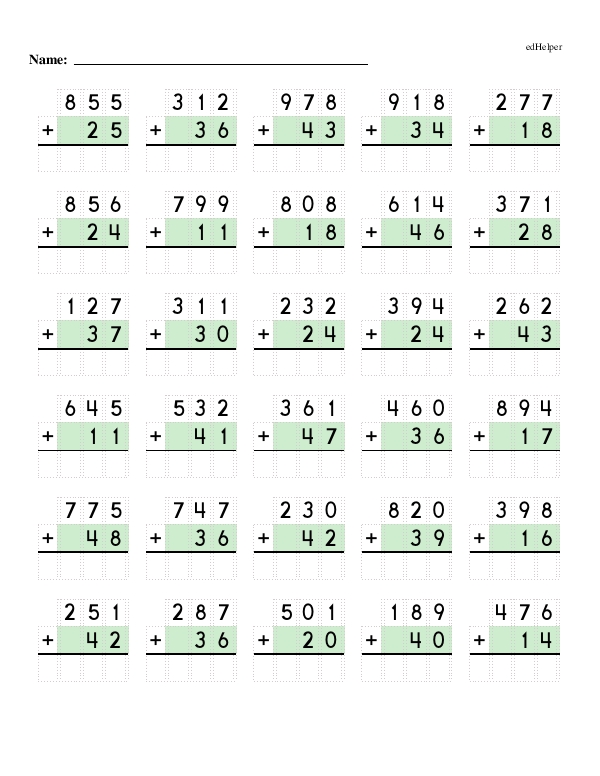 edHelper

Name: ____

855
+ 25

312
+ 36

978
+ 43

918
+ 34

277
+ 18

856
+ 24

799
+ 11

808
+ 18

614
+ 46

371
+ 28

127
+ 37

311
+ 30

232
+ 24

394
+ 24

262
+ 43

645
+ 11

532
+ 41

361
+ 47

460
+ 36

894
+ 17

775
+ 48

747
+ 36

230
+ 42

820
+ 39

398
+ 16

251
+ 42

287
+ 36

501
+ 20

189
+ 40

476
+ 14